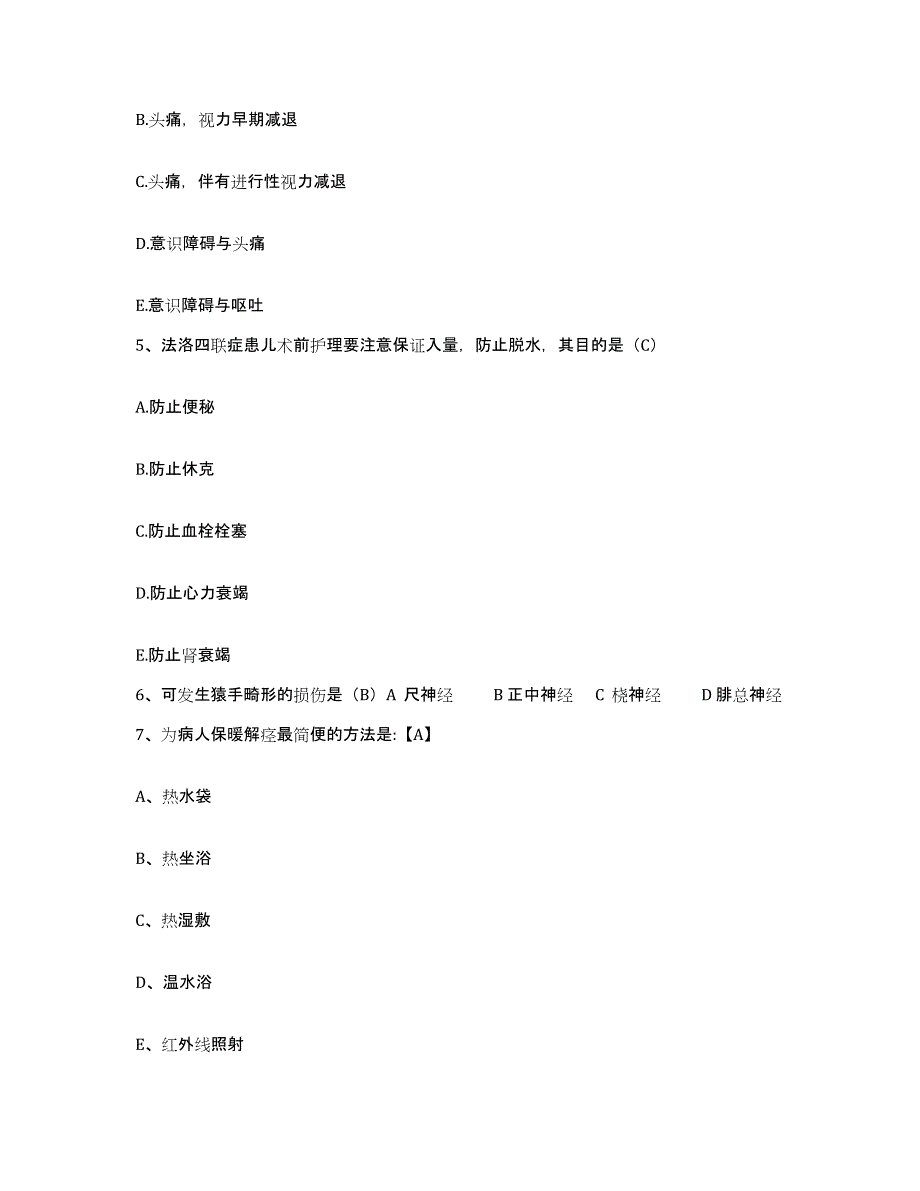 B.头痛，视力早期减退

C.头痛，伴有进行性视力减退

D.意识障碍与头痛

E.意识障碍与呕吐

5、法洛四联症患儿术前护理要注意保证入量，防止脱水，其目的是（C）

A.防止便秘

B.防止休克

C.防止血栓栓塞

D.防止心力衰竭

E.防止肾衰竭

6、可发生猿手畸形的损伤是（B）A 尺神经　B 正中神经　C 桡神经　D 腓总神经

7、为病人保暖解痉最简便的方法是:【A】

A、热水袋

B、热坐浴

C、热湿敷

D、温水浴

E、红外线照射